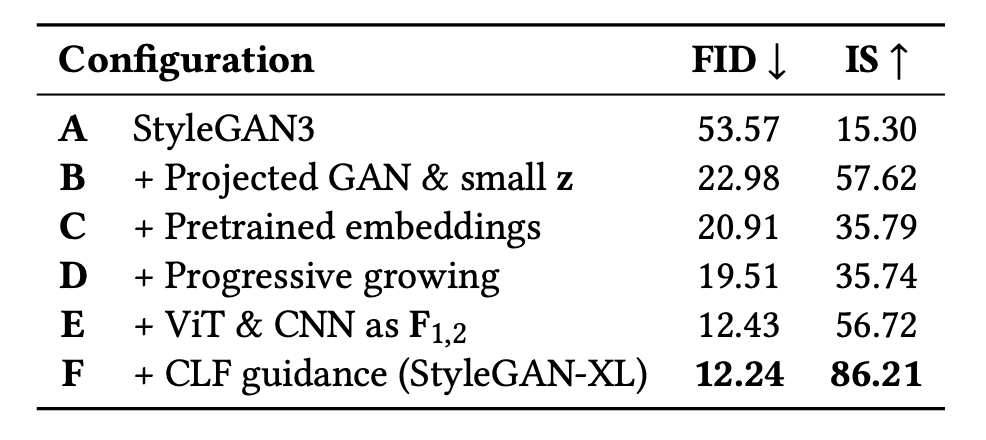 | Configuration | | FID ↓ | IS ↑ |
|---|---|---|---|
| A | StyleGAN3 | 53.57 | 15.30 |
| B | + Projected GAN & small z | 22.98 | 57.62 |
| C | + Pretrained embeddings | 20.91 | 35.79 |
| D | + Progressive growing | 19.51 | 35.74 |
| E | + ViT & CNN as $F_{1,2}$ | 12.43 | 56.72 |
| F | + CLF guidance (StyleGAN-XL) | 12.24 | 86.21 |